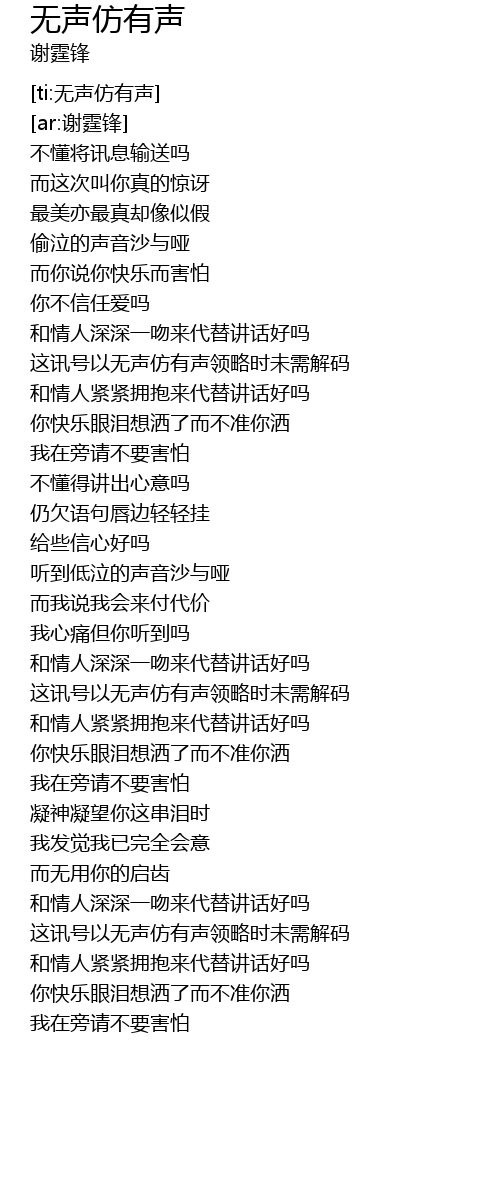 无声仿有声
谢霆锋

[ti:无声仿有声]
[ar:谢霆锋]
不懂将讯息输送吗
而这次叫你真的惊讶
最美亦最真却像似假
偷泣的声音沙与哑
而你说你快乐而害怕
你不信任爱吗
和情人深深一吻来代替讲话好吗
这讯号以无声仿有声领略时未需解码
和情人紧紧拥抱来代替讲话好吗
你快乐眼泪想洒了而不准你洒
我在旁请不要害怕
不懂得讲出心意吗
仍欠语句唇边轻轻挂
给些信心好吗
听到低泣的声音沙与哑
而我说我会来付代价
我心痛但你听到吗
和情人深深一吻来代替讲话好吗
这讯号以无声仿有声领略时未需解码
和情人紧紧拥抱来代替讲话好吗
你快乐眼泪想洒了而不准你洒
我在旁请不要害怕
凝神凝望你这串泪时
我发觉我已完全会意
而无用你的启齿
和情人深深一吻来代替讲话好吗
这讯号以无声仿有声领略时未需解码
和情人紧紧拥抱来代替讲话好吗
你快乐眼泪想洒了而不准你洒
我在旁请不要害怕